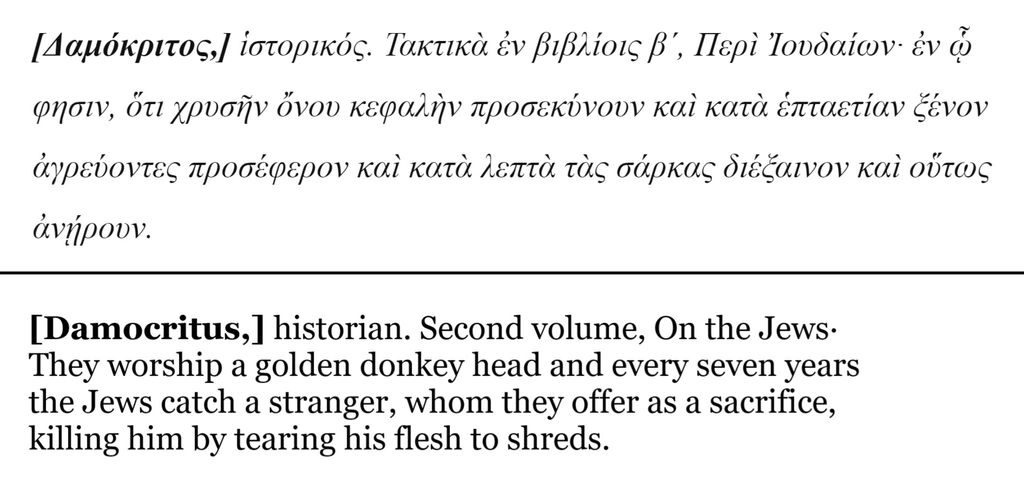 [Δαμόκριτος,] ἱστορικός. Τακτικὰ ἐν βιβλίοις β΄, Περὶ Ἰουδαίων· ἐν ᾧ φησιν, ὅτι χρυσῆν ὄνου κεφαλὴν προσεκύνουν καὶ κατὰ ἑπταετίαν ξένον ἀγρεύοντες προσέφερον καὶ κατὰ λεπτὰ τὰς σάρκας διέξαινον καὶ οὕτως ἀνῄρουν.

[Damocritus,] historian. Second volume, On the Jews· They worship a golden donkey head and every seven years the Jews catch a stranger, whom they offer as a sacrifice, killing him by tearing his flesh to shreds.